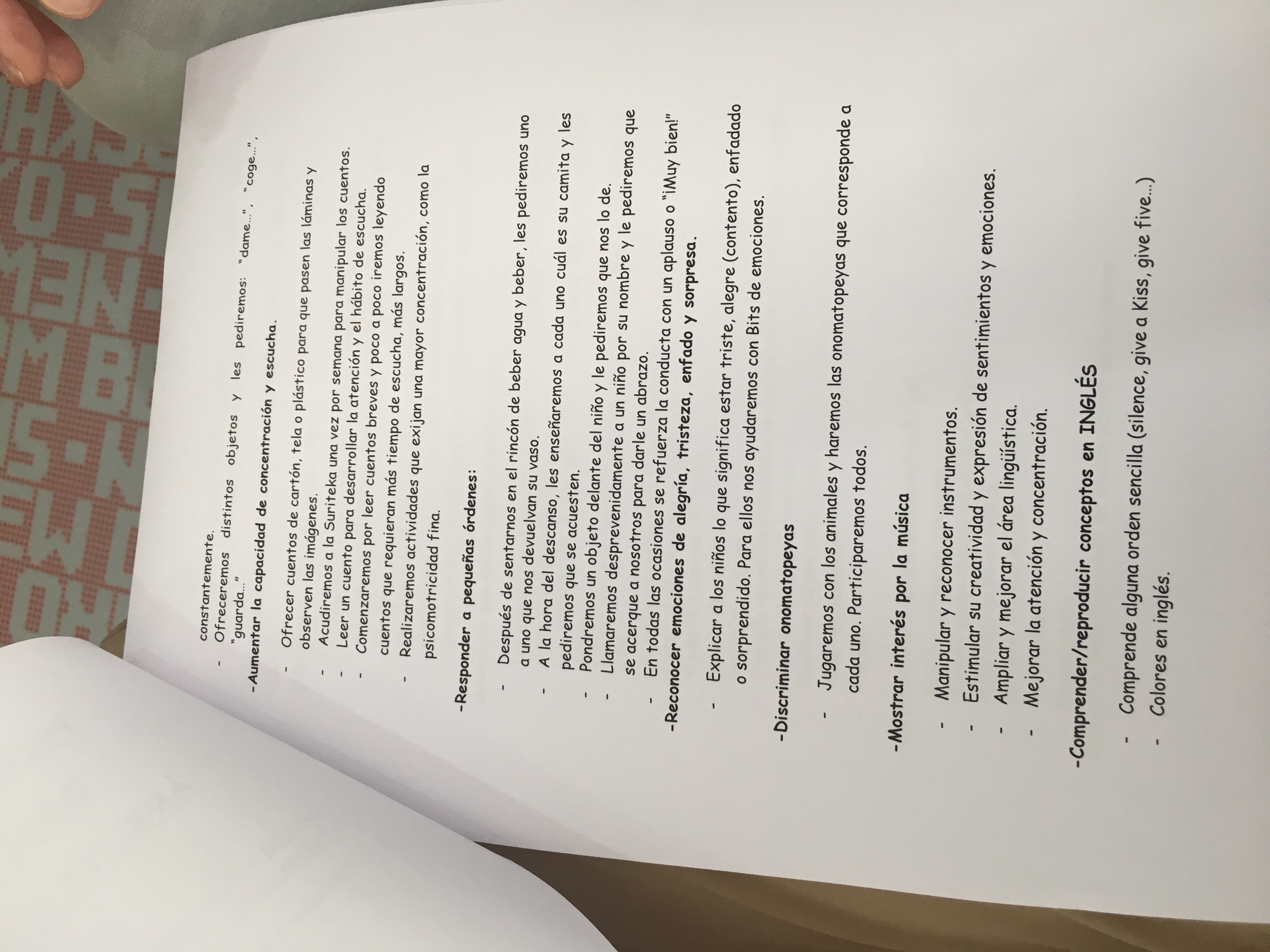 constantemente.

- Ofreceremos distintos objetos y les pediremos: "dame...", "coge...", "guarda..."

-Aumentar la capacidad de concentración y escucha.

- Ofrecer cuentos de cartón, tela o plástico para que pasen las láminas y observen las imágenes.
- Acudiremos a la Suriteka una vez por semana para manipular los cuentos.
- Leer un cuento para desarrollar la atención y el hábito de escucha.
- Comenzaremos por leer cuentos breves y poco a poco iremos leyendo cuentos que requieran más tiempo de escucha, más largos.
- Realizaremos actividades que exijan una mayor concentración, como la psicomotricidad fina.

-Responder a pequeñas órdenes:

- Después de sentarnos en el rincón de beber agua y beber, les pediremos uno a uno que nos devuelvan su vaso.
- A la hora del descanso, les enseñaremos a cada uno cuál es su camita y les pediremos que se acuesten.
- Pondremos un objeto delante del niño y le pediremos que nos lo de.
- Llamaremos desprevenidamente a un niño por su nombre y le pediremos que se acerque a nosotros para darle un abrazo.
- En todas las ocasiones se refuerza la conducta con un aplauso o "¡Muy bien!"

-Reconocer emociones de alegría, tristeza, enfado y sorpresa.

- Explicar a los niños lo que significa estar triste, alegre (contento), enfadado o sorprendido. Para ellos nos ayudaremos con Bits de emociones.

-Discriminar onomatopeyas

- Jugaremos con los animales y haremos las onomatopeyas que corresponde a cada uno. Participaremos todos.

-Mostrar interés por la música

- Manipular y reconocer instrumentos.
- Estimular su creatividad y expresión de sentimientos y emociones.
- Ampliar y mejorar el área lingüística.
- Mejorar la atención y concentración.

-Comprender/reproducir conceptos en INGLÉS

- Comprende alguna orden sencilla (silence, give a Kiss, give five...)
- Colores en inglés.